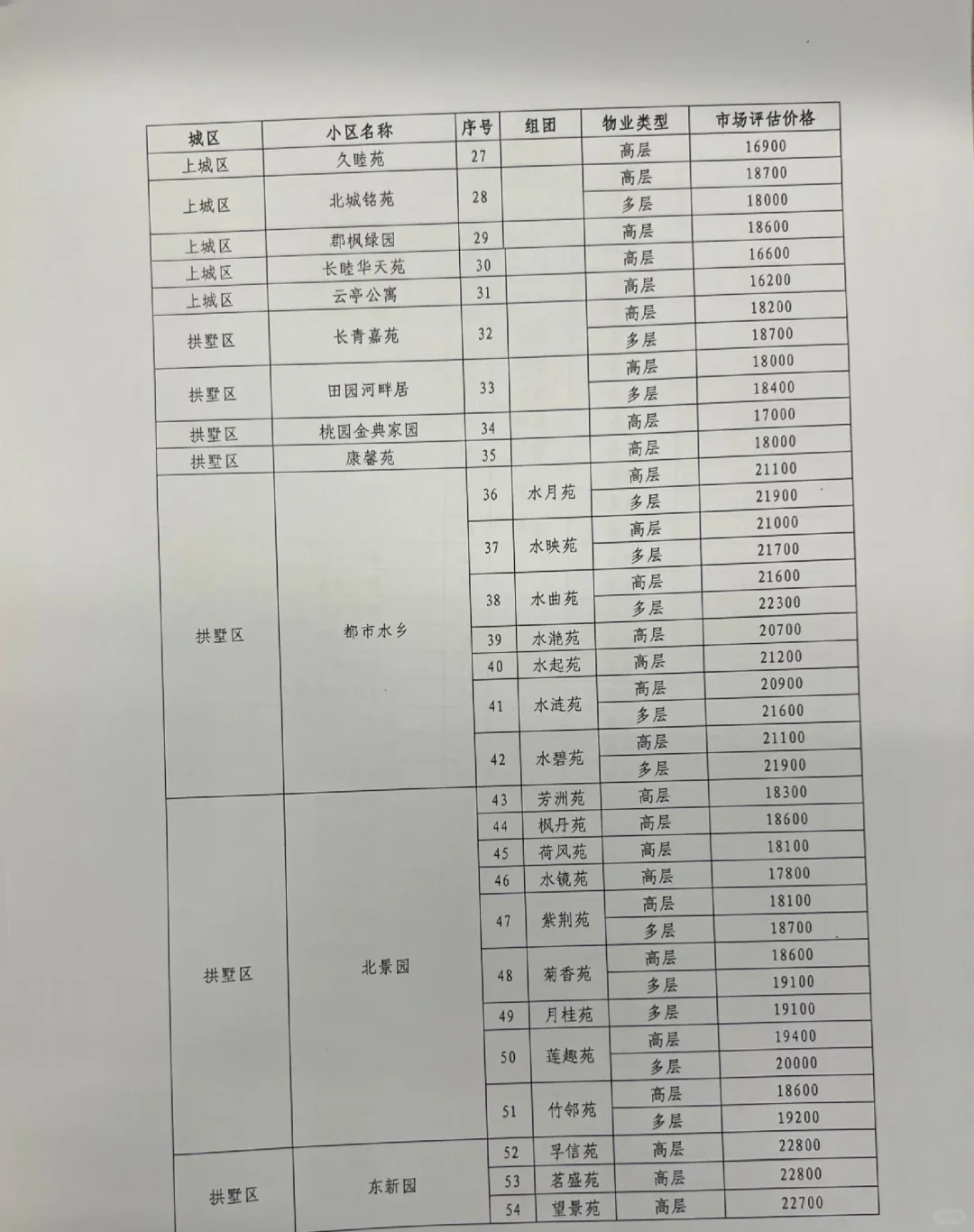 | 城区 | 小区名称 | 序号 | 组团 | 物业类型 | 市场评估价格 |
|---|---|---|---|---|---|
| 上城区 | 久睦苑 | 27 | | 高层 | 16900 |
| 上城区 | 北城铭苑 | 28 | | 高层 | 18700 |
| | | | | 多层 | 18000 |
| 上城区 | 郡枫绿园 | 29 | | 高层 | 18600 |
| 上城区 | 长睦华天苑 | 30 | | 高层 | 16600 |
| 上城区 | 云亭公寓 | 31 | | 高层 | 16200 |
| 拱墅区 | 长青嘉苑 | 32 | | 高层 | 18200 |
| | | | | 多层 | 18700 |
| 拱墅区 | 田园河畔居 | 33 | | 高层 | 18000 |
| | | | | 多层 | 18400 |
| 拱墅区 | 桃园金典家园 | 34 | | 高层 | 17000 |
| 拱墅区 | 康馨苑 | 35 | | 高层 | 18000 |
| 拱墅区 | 都市水乡 | 36 | 水月苑 | 高层 | 21100 |
| | | | | 多层 | 21900 |
| | | 37 | 水映苑 | 高层 | 21000 |
| | | | | 多层 | 21700 |
| | | 38 | 水曲苑 | 高层 | 21600 |
| | | | | 多层 | 22300 |
| | | 39 | 水滟苑 | 高层 | 20700 |
| | | 40 | 水起苑 | 高层 | 21200 |
| | | 41 | 水涟苑 | 高层 | 20900 |
| | | | | 多层 | 21600 |
| | | 42 | 水碧苑 | 高层 | 21100 |
| | | | | 多层 | 21900 |
| 拱墅区 | 北景园 | 43 | 芳洲苑 | 高层 | 18300 |
| | | 44 | 枫丹苑 | 高层 | 18600 |
| | | 45 | 荷风苑 | 高层 | 18100 |
| | | 46 | 水镜苑 | 高层 | 17800 |
| | | 47 | 紫荆苑 | 高层 | 18100 |
| | | | | 多层 | 18700 |
| | | 48 | 菊香苑 | 高层 | 18600 |
| | | | | 多层 | 19100 |
| | | 49 | 月桂苑 | 多层 | 19100 |
| | | 50 | 莲趣苑 | 高层 | 19400 |
| | | | | 多层 | 20000 |
| | | 51 | 竹邻苑 | 高层 | 18600 |
| | | | | 多层 | 19200 |
| 拱墅区 | 东新园 | 52 | 孚信苑 | 高层 | 22800 |
| | | 53 | 茗盛苑 | 高层 | 22800 |
| | | 54 | 望景苑 | 高层 | 22700 |